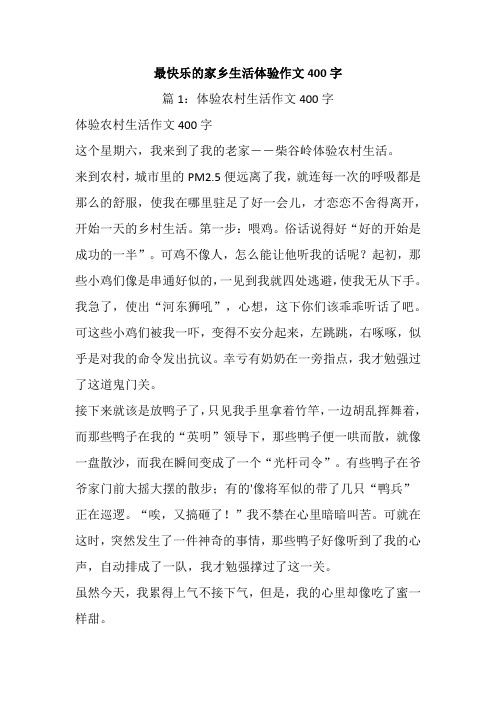 最快乐的家乡生活体验作文 400 字

篇 1：体验农村生活作文 400 字

体验农村生活作文 400 字

这个星期六，我来到了我的老家——柴谷岭体验农村生活。

来到农村，城市里的 PM2.5 便远离了我，就连每一次的呼吸都是那么的舒服，使我在哪里驻足了好一会儿，才恋恋不舍得离开，开始一天的乡村生活。第一步：喂鸡。俗话说得好“好的开始是成功的一半”。可鸡不像人，怎么能让他听我的话呢？起初，那些小鸡们像是串通好似的，一见到我就四处逃避，使我无从下手。我急了，使出“河东狮吼”，心想，这下你们该乖乖听话了吧。可这些小鸡们被我一吓，变得不安分起来，左跳跳，右啄啄，似乎是对我的命令发出抗议。幸亏有奶奶在一旁指点，我才勉强过了这道鬼门关。

接下来就该是放鸭子了，只见我手里拿着竹竿，一边胡乱挥舞着，而那些鸭子在我的“英明”领导下，那些鸭子便一哄而散，就像一盘散沙，而我在瞬间变成了一个“光杆司令”。有些鸭子在爷爷家门前大摇大摆的散步；有的'像将军似的带了几只“鸭兵”正在巡逻。“唉，又搞砸了！”我不禁在心里暗暗叫苦。可就在这时，突然发生了一件神奇的事情，那些鸭子好像听到了我的心声，自动排成了一队，我才勉强撑过了这一关。

虽然今天，我累得上气不接下气，但是，我的心里却像吃了蜜一样甜。